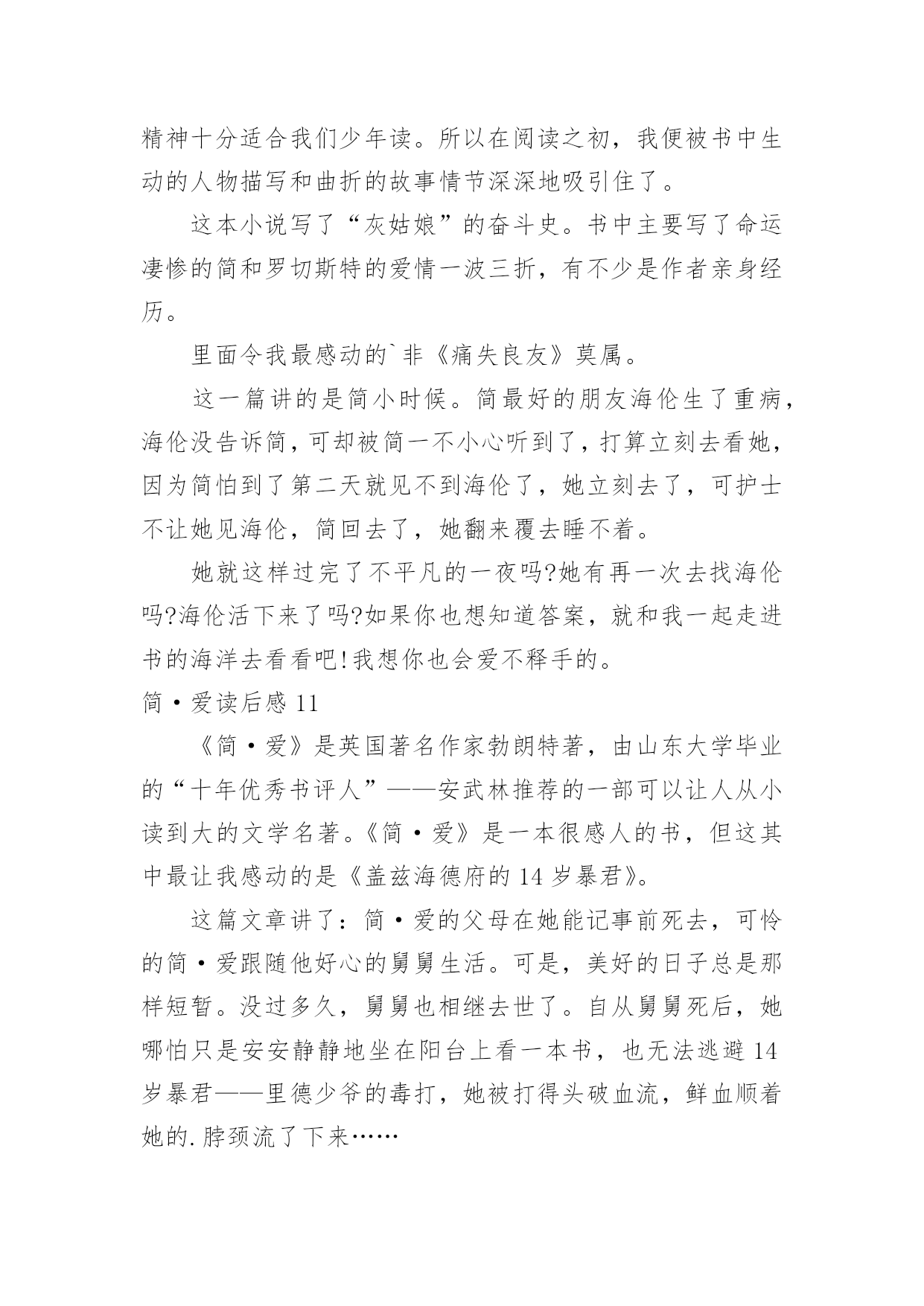 精神十分适合我们少年读。所以在阅读之初，我便被书中生动的人物描写和曲折的故事情节深深地吸引住了。

这本小说写了“灰姑娘”的奋斗史。书中主要写了命运凄惨的简和罗切斯特的爱情一波三折，有不少是作者亲身经历。

里面令我最感动的`非《痛失良友》莫属。

这一篇讲的是简小时候。简最好的朋友海伦生了重病，海伦没告诉简，可却被简一不小心听到了，打算立刻去看她，因为简怕到了第二天就见不到海伦了，她立刻去了，可护士不让她见海伦，简回去了，她翻来覆去睡不着。

她就这样过完了不平凡的一夜吗?她有再一次去找海伦吗?海伦活下来了吗?如果你也想知道答案，就和我一起走进书的海洋去看看吧!我想你也会爱不释手的。

简·爱读后感 11

《简·爱》是英国著名作家勃朗特著，由山东大学毕业的“十年优秀书评人”——安武林推荐的一部可以让人从小读到大的文学名著。《简·爱》是一本很感人的书，但这其中最让我感动的是《盖兹海德府的 14 岁暴君》。

这篇文章讲了：简·爱的父母在她能记事前死去，可怜的简·爱跟随他好心的舅舅生活。可是，美好的日子总是那样短暂。没过多久，舅舅也相继去世了。自从舅舅死后，她哪怕只是安安静静地坐在阳台上看一本书，也无法逃避 14 岁暴君——里德少爷的毒打，她被打得头破血流，鲜血顺着她的.脖颈流了下来……